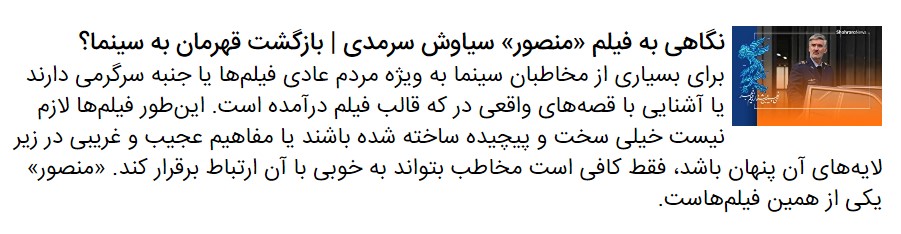 نگاهی به فیلم «منصور» سیاوش سرمدی | بازگشت قهرمان به سینما؟

برای بسیاری از مخاطبان سینما به ویژه مردم عادی فیلم‌ها یا جنبه سرگرمی دارند یا آشنایی با قصه‌های واقعی در که قالب فیلم درآمده است. این‌طور فیلم‌ها لازم نیست خیلی سخت و پیچیده ساخته شده باشند یا مفاهیم عجیب و غریبی در زیر لایه‌های آن پنهان باشد، فقط کافی است مخاطب بتواند به خوبی با آن ارتباط برقرار کند. «منصور» یکی از همین فیلم‌هاست.

Shahraranews